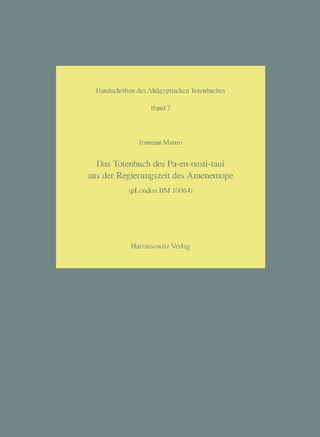 Handschriften des Altägyptischen Totenbuches

Band 7

Irmtraut Munro

Das Totenbuch des Pa-en-nesti-taui aus der Regierungszeit des Amenemope

(pLondon BM 10064)

Harrassowitz Verlag